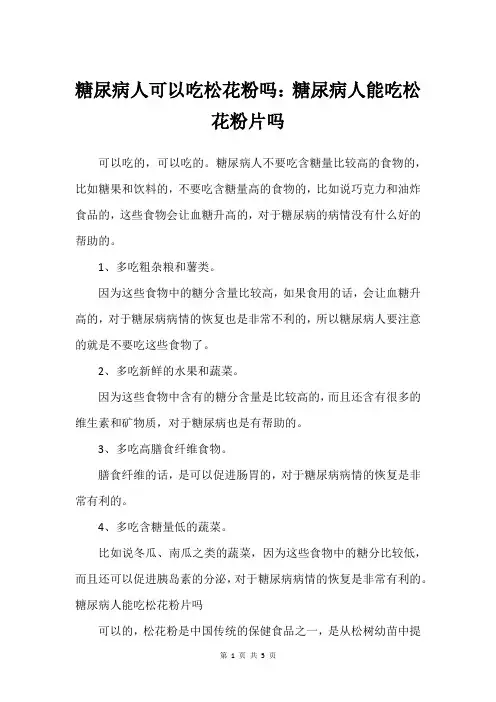 糖尿病人可以吃松花粉吗：糖尿病人能吃松花粉片吗

可以吃的，可以吃的。糖尿病人不要吃含糖量比较高的食物的，比如糖果和饮料的，不要吃含糖量高的食物的，比如说巧克力和油炸食品的，这些食物会让血糖升高的，对于糖尿病的病情没有什么好的帮助的。

1、多吃粗杂粮和薯类。

因为这些食物中的糖分含量比较高，如果食用的话，会让血糖升高的，对于糖尿病病情的恢复也是非常不利的，所以糖尿病人要注意的就是不要吃这些食物了。

2、多吃新鲜的水果和蔬菜。

因为这些食物中含有的糖分含量是比较高的，而且还含有很多的维生素和矿物质，对于糖尿病也是有帮助的。

3、多吃高膳食纤维食物。

膳食纤维的话，是可以促进肠胃的，对于糖尿病病情的恢复是非常有利的。

4、多吃含糖量低的蔬菜。

比如说冬瓜、南瓜之类的蔬菜，因为这些食物中的糖分比较低，而且还可以促进胰岛素的分泌，对于糖尿病病情的恢复是非常有利的。

糖尿病人能吃松花粉片吗

可以的，松花粉是中国传统的保健食品之一，是从松树幼苗中提

第 1 页 共 3 页